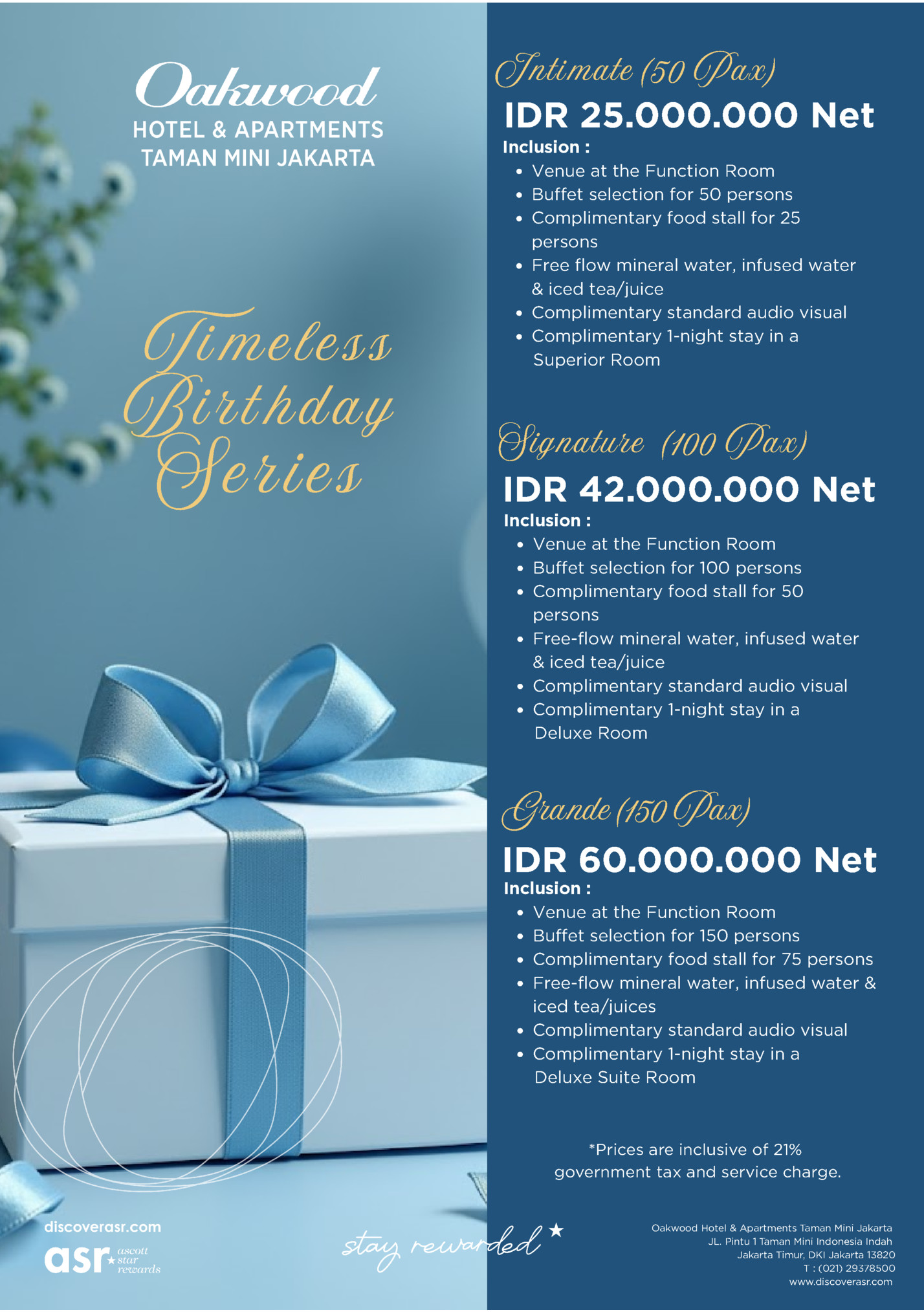 Oakwood
HOTEL & APARTMENTS
TAMAN MINI JAKARTA

Timeless Birthday Series

Intimate (50 Pax)
IDR 25.000.000 Net
Inclusion :
- Venue at the Function Room
- Buffet selection for 50 persons
- Complimentary food stall for 25 persons
- Free flow mineral water, infused water & iced tea/juice
- Complimentary standard audio visual
- Complimentary 1-night stay in a Superior Room

Signature (100 Pax)
IDR 42.000.000 Net
Inclusion :
- Venue at the Function Room
- Buffet selection for 100 persons
- Complimentary food stall for 50 persons
- Free-flow mineral water, infused water & iced tea/juice
- Complimentary standard audio visual
- Complimentary 1-night stay in a Deluxe Room

Grande (150 Pax)
IDR 60.000.000 Net
Inclusion :
- Venue at the Function Room
- Buffet selection for 150 persons
- Complimentary food stall for 75 persons
- Free-flow mineral water, infused water & iced tea/juices
- Complimentary standard audio visual
- Complimentary 1-night stay in a Deluxe Suite Room

*Prices are inclusive of 21% government tax and service charge.

discoverasr.com
asr ascott star rewards

stay rewarded

Oakwood Hotel & Apartments Taman Mini Jakarta
JL. Pintu 1 Taman Mini Indonesia Indah
Jakarta Timur, DKI Jakarta 13820
T : (021) 29378500
www.discoverasr.com